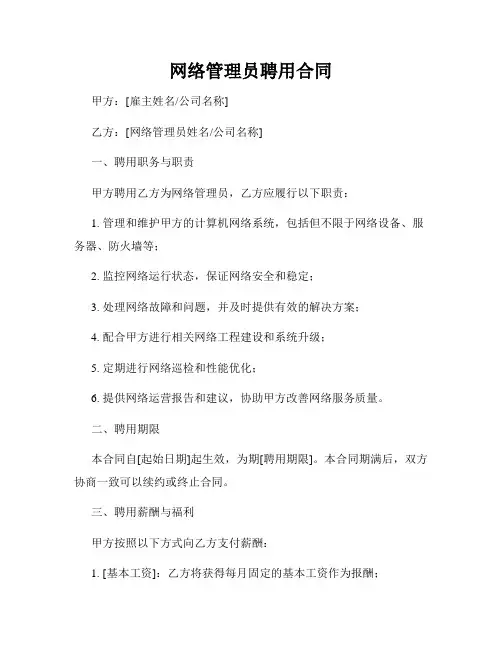 网络管理员聘用合同

甲方：[雇主姓名/公司名称]

乙方：[网络管理员姓名/公司名称]

一、聘用职务与职责

甲方聘用乙方为网络管理员，乙方应履行以下职责：

1. 管理和维护甲方的计算机网络系统，包括但不限于网络设备、服务器、防火墙等；

2. 监控网络运行状态，保证网络安全和稳定；

3. 处理网络故障和问题，并及时提供有效的解决方案；

4. 配合甲方进行相关网络工程建设和系统升级；

5. 定期进行网络巡检和性能优化；

6. 提供网络运营报告和建议，协助甲方改善网络服务质量。

二、聘用期限

本合同自[起始日期]起生效，为期[聘用期限]。本合同期满后，双方协商一致可以续约或终止合同。

三、聘用薪酬与福利

甲方按照以下方式向乙方支付薪酬：

1. [基本工资]：乙方将获得每月固定的基本工资作为报酬；